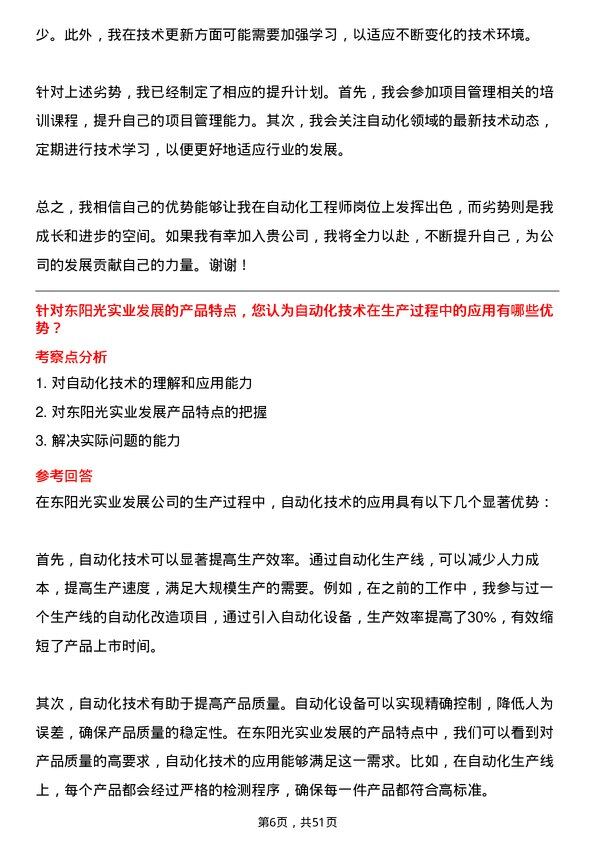 少。此外，我在技术更新方面可能需要加强学习，以适应不断变化的技术环境。

针对上述劣势，我已经制定了相应的提升计划。首先，我会参加项目管理相关的培训课程，提升自己的项目管理能力。其次，我会关注自动化领域的最新技术动态，定期进行技术学习，以便更好地适应行业的发展。

总之，我相信自己的优势能够让我在自动化工程师岗位上发挥出色，而劣势则是我成长和进步的空间。如果我有幸加入贵公司，我将全力以赴，不断提升自己，为公司的发展贡献自己的力量。谢谢！

针对东阳光实业发展的产品特点，您认为自动化技术在生产过程中的应用有哪些优势？

考察点分析

1. 对自动化技术的理解和应用能力
2. 对东阳光实业发展产品特点的把握
3. 解决实际问题的能力

参考回答

在东阳光实业发展公司的生产过程中，自动化技术的应用具有以下几个显著优势：

首先，自动化技术可以显著提高生产效率。通过自动化生产线，可以减少人力成本，提高生产速度，满足大规模生产的需要。例如，在之前的工作中，我参与过一个生产线的自动化改造项目，通过引入自动化设备，生产效率提高了30%，有效缩短了产品上市时间。

其次，自动化技术有助于提高产品质量。自动化设备可以实现精确控制，降低人为误差，确保产品质量的稳定性。在东阳光实业发展的产品特点中，我们可以看到对产品质量的高要求，自动化技术的应用能够满足这一需求。比如，在自动化生产线上，每个产品都会经过严格的检测程序，确保每一件产品都符合高标准。

第6页，共51页